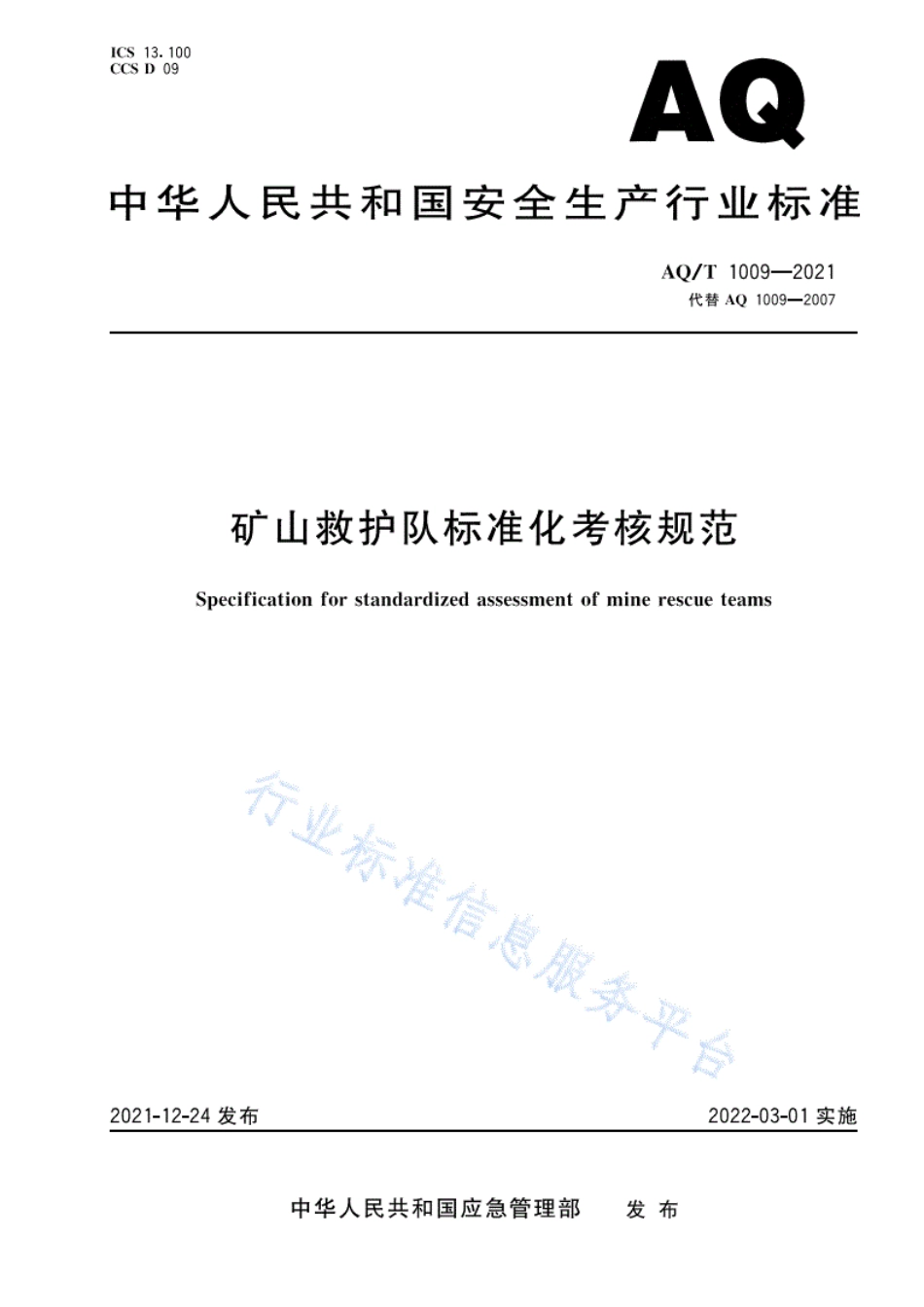 ICS 13.100
CCS D 09

AQ

中华人民共和国安全生产行业标准

AQ/T 1009—2021
代替 AQ 1009—2007

矿山救护队标准化考核规范

Specification for standardized assessment of mine rescue teams

行业标准信息服务平台

2021-12-24 发布

2022-03-01 实施

中华人民共和国应急管理部 发布